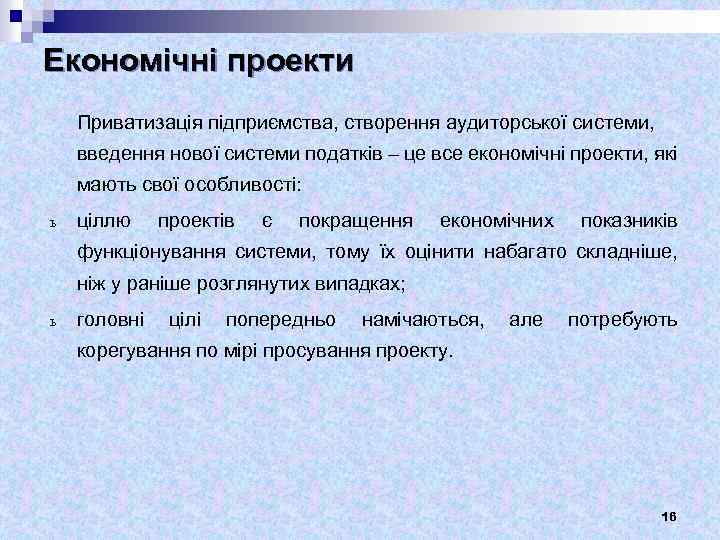 Економічні проекти

Приватизація підприємства, створення аудиторської системи, введення нової системи податків – це все економічні проекти, які мають свої особливості:

ъ ціллю проектів є покращення економічних показників функціонування системи, тому їх оцінити набагато складніше, ніж у раніше розглянутих випадках;

ъ головні цілі попередньо намічаються, але потребують корегування по мірі просування проекту.

16